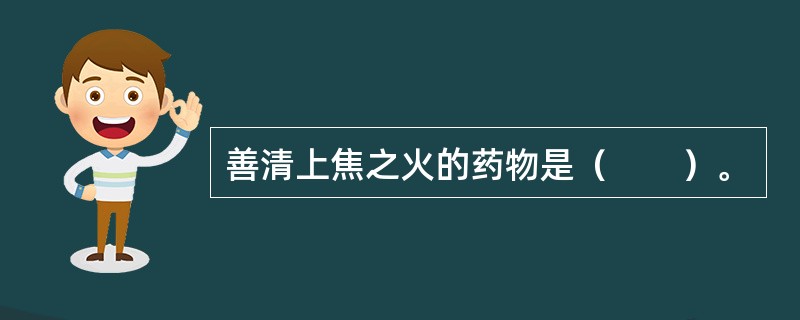 善清上焦之火的药物是（　　）。